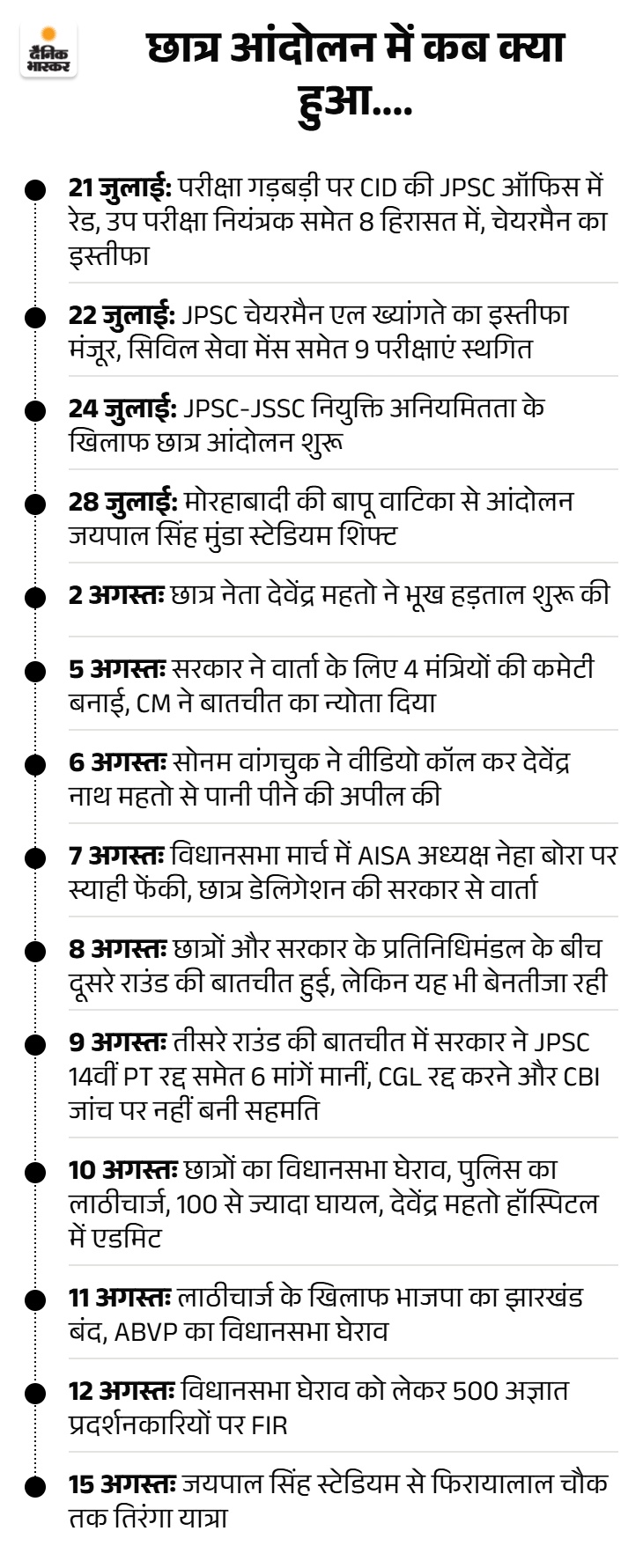 दैनिक भास्कर

छात्र आंदोलन में कब क्या हुआ....

21 जुलाई: परीक्षा गड़बड़ी पर CID की JPSC ऑफिस में रेड, उप परीक्षा नियंत्रक समेत 8 हिरासत में, चेयरमैन का इस्तीफा

22 जुलाई: JPSC चेयरमैन एल ख्यांगते का इस्तीफा मंजूर, सिविल सेवा मेंस समेत 9 परीक्षाएं स्थगित

24 जुलाई: JPSC-JSSC नियुक्ति अनियमितता के खिलाफ छात्र आंदोलन शुरू

28 जुलाई: मोरहाबादी की बापू वाटिका से आंदोलन जयपाल सिंह मुंडा स्टेडियम शिफ्ट

2 अगस्तः छात्र नेता देवेंद्र महतो ने भूख हड़ताल शुरू की

5 अगस्तः सरकार ने वार्ता के लिए 4 मंत्रियों की कमेटी बनाई, CM ने बातचीत का न्योता दिया

6 अगस्तः सोनम वांगचुक ने वीडियो कॉल कर देवेंद्र नाथ महतो से पानी पीने की अपील की

7 अगस्तः विधानसभा मार्च में AISA अध्यक्ष नेहा बोरा पर स्याही फेंकी, छात्र डेलिगेशन की सरकार से वार्ता

8 अगस्तः छात्रों और सरकार के प्रतिनिधिमंडल के बीच दूसरे राउंड की बातचीत हुई, लेकिन यह भी बेनतीजा रही

9 अगस्तः तीसरे राउंड की बातचीत में सरकार ने JPSC 14वीं PT रद्द समेत 6 मांगें मानीं, CGL रद्द करने और CBI जांच पर नहीं बनी सहमति

10 अगस्तः छात्रों का विधानसभा घेराव, पुलिस का लाठीचार्ज, 100 से ज्यादा घायल, देवेंद्र महतो हॉस्पिटल में एडमिट

11 अगस्तः लाठीचार्ज के खिलाफ भाजपा का झारखंड बंद, ABVP का विधानसभा घेराव

12 अगस्तः विधानसभा घेराव को लेकर 500 अज्ञात प्रदर्शनकारियों पर FIR

15 अगस्तः जयपाल सिंह स्टेडियम से फिरायालाल चौक तक तिरंगा यात्रा